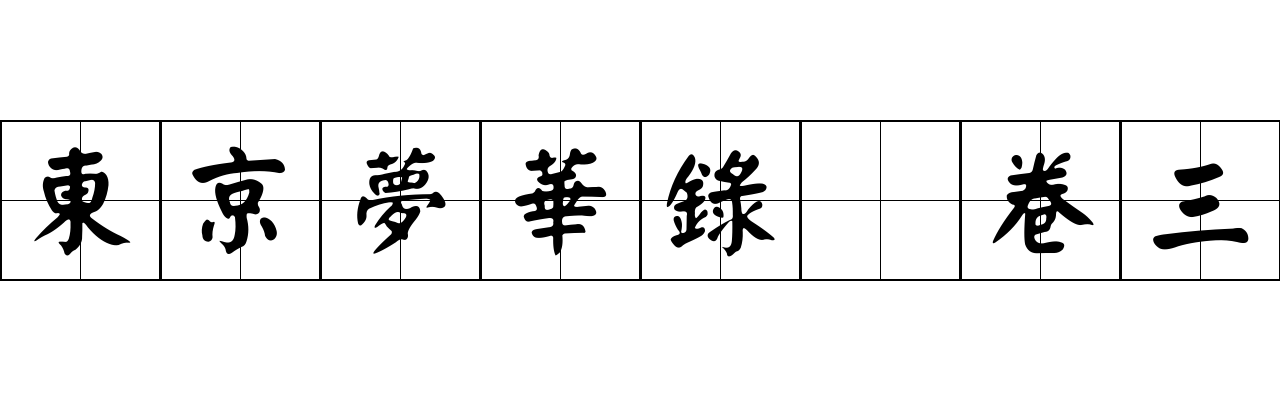 東京夢華錄 卷三